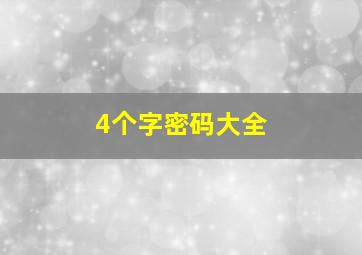 4个字密码大全